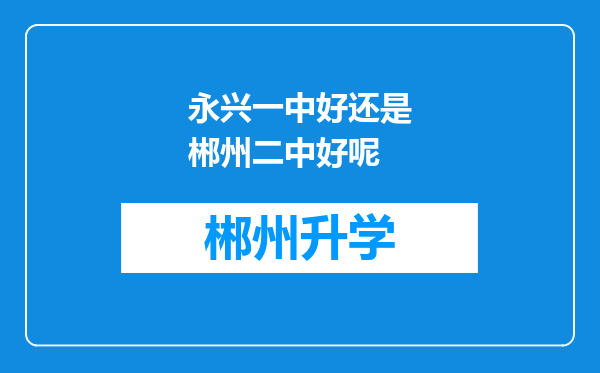 永兴一中好还是郴州二中好呢

郴州升学